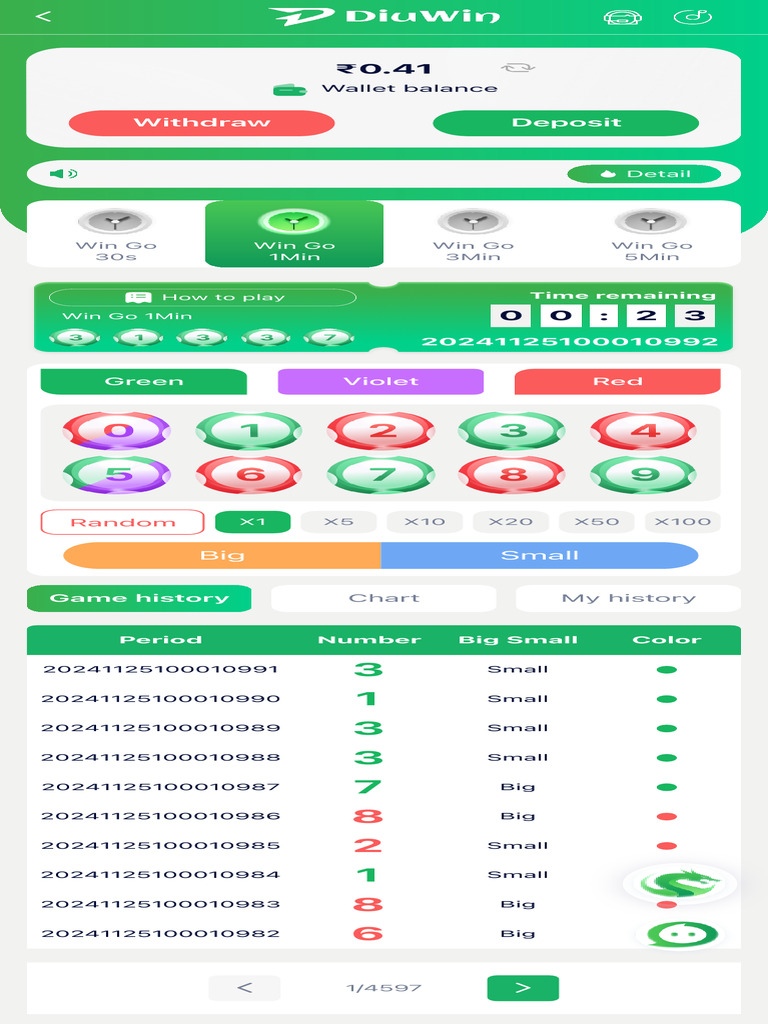 <
DiuWin

₹0.41
Wallet balance
Withdraw
Deposit

Detail

Win Go 30s
Win Go 1Min
Win Go 3Min
Win Go 5Min

How to play
Win Go 1Min
3 1 3 3 7
Time remaining
0 0 : 2 3
20241125100010992

Green
Violet
Red

0 1 2 3 4
5 6 7 8 9

Random
X1
X5
X10
X20
X50
X100

Big
Small

Game history
Chart
My history

| Period | Number | Big Small | Color |
|---|---|---|---|
| 20241125100010991 | 3 | Small | |
| 20241125100010990 | 1 | Small | |
| 20241125100010989 | 3 | Small | |
| 20241125100010988 | 3 | Small | |
| 20241125100010987 | 7 | Big | |
| 20241125100010986 | 8 | Big | |
| 20241125100010985 | 2 | Small | |
| 20241125100010984 | 1 | Small | |
| 20241125100010983 | 8 | Big | |
| 20241125100010982 | 6 | Big | |

<
1/4597
>